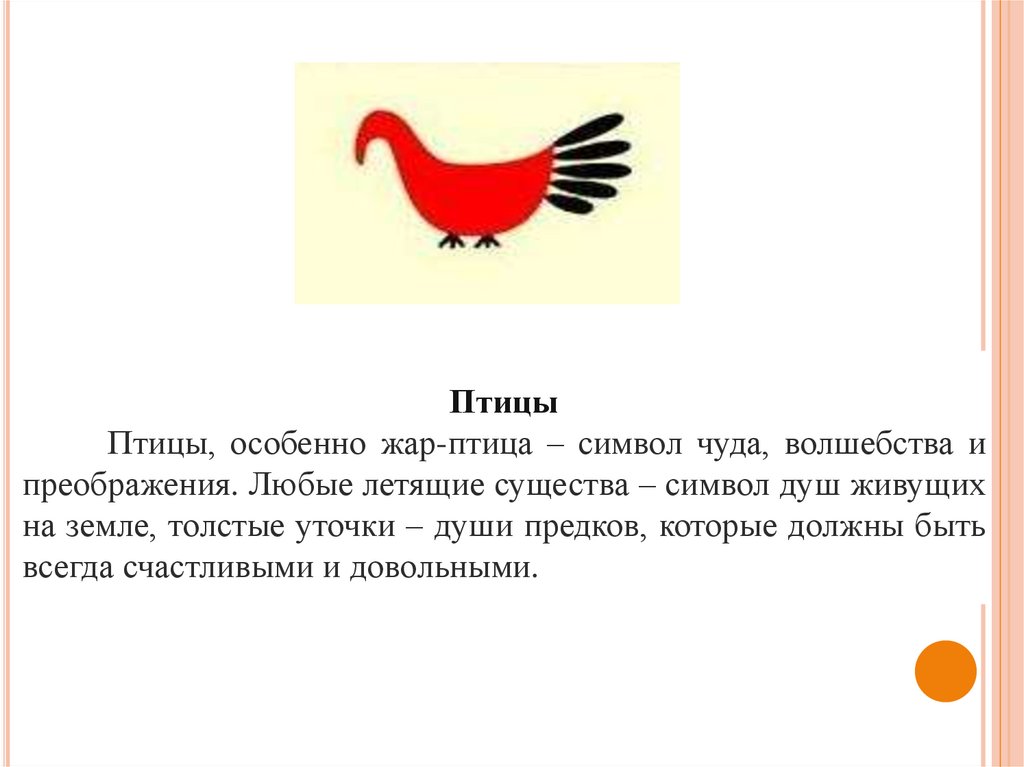 Птицы

Птицы, особенно жар-птица – символ чуда, волшебства и преображения. Любые летящие существа – символ душ живущих на земле, толстые уточки – души предков, которые должны быть всегда счастливыми и довольными.